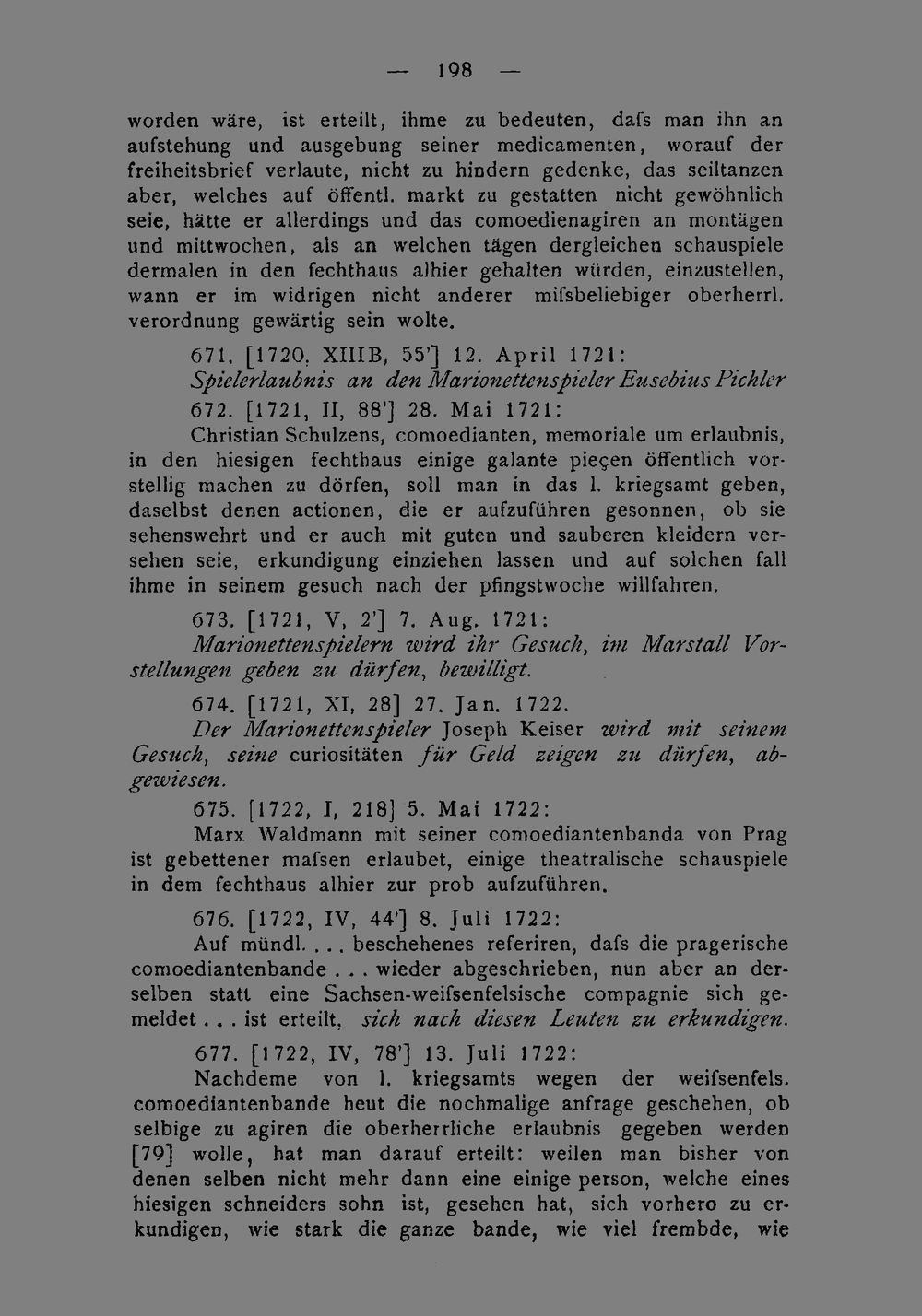 — 198 —

worden wäre, ist erteilt, ihme zu bedeuten, dafs man ihn an aufstehung und ausgebung seiner medicamenten, worauf der freiheitsbrief verlaute, nicht zu hindern gedenke, das seiltanzen aber, welches auf öffentl. markt zu gestatten nicht gewöhnlich seie, hätte er allerdings und das comoedienagiren an montägen und mittwochen, als an welchen tägen dergleichen schauspiele dermalen in den fechthaus alhier gehalten würden, einzustellen, wann er im widrigen nicht anderer mifsbeliebiger oberherrl. verordnung gewärtig sein wolte.

671. [1720, XIIIB, 55'] 12. April 1721:
Spielerlaubnis an den Marionettenspieler Eusebius Pichler

672. [1721, II, 88'] 28. Mai 1721:
Christian Schulzens, comoedianten, memoriale um erlaubnis, in den hiesigen fechthaus einige galante pieçen öffentlich vorstellig machen zu dörfen, soll man in das l. kriegsamt geben, daselbst denen actionen, die er aufzuführen gesonnen, ob sie sehenswehrt und er auch mit guten und sauberen kleidern versehen seie, erkundigung einziehen lassen und auf solchen fall ihme in seinem gesuch nach der pfingstwoche willfahren.

673. [1721, V, 2'] 7. Aug. 1721:
Marionettenspielern wird ihr Gesuch, im Marstall Vorstellungen geben zu dürfen, bewilligt.

674. [1721, XI, 28] 27. Jan. 1722.
Der Marionettenspieler Joseph Keiser wird mit seinem Gesuch, seine curiositäten für Geld zeigen zu dürfen, abgewiesen.

675. [1722, I, 218] 5. Mai 1722:
Marx Waldmann mit seiner comoediantenbanda von Prag ist gebettener mafsen erlaubet, einige theatralische schauspiele in dem fechthaus alhier zur prob aufzuführen.

676. [1722, IV, 44'] 8. Juli 1722:
Auf mündl. . . . beschehenes referiren, dafs die pragerische comoediantenbande . . . wieder abgeschrieben, nun aber an derselben statt eine Sachsen-weifsenfelsische compagnie sich gemeldet . . . ist erteilt, sich nach diesen Leuten zu erkundigen.

677. [1722, IV, 78'] 13. Juli 1722:
Nachdeme von l. kriegsamts wegen der weifsenfels. comoediantenbande heut die nochmalige anfrage geschehen, ob selbige zu agiren die oberherrliche erlaubnis gegeben werden [79] wolle, hat man darauf erteilt: weilen man bisher von denen selben nicht mehr dann eine einige person, welche eines hiesigen schneiders sohn ist, gesehen hat, sich vorhero zu erkundigen, wie stark die ganze bande, wie viel frembde, wie